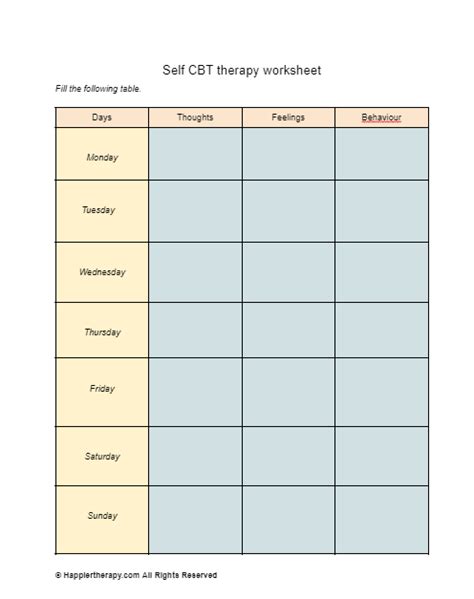 Self CBT therapy worksheet

Fill the following table.

| Days | Thoughts | Feelings | Behaviour |
|---|---|---|---|
| Monday | | | |
| Tuesday | | | |
| Wednesday | | | |
| Thursday | | | |
| Friday | | | |
| Saturday | | | |
| Sunday | | | |

© Happiertherapy.com All Rights Reserved